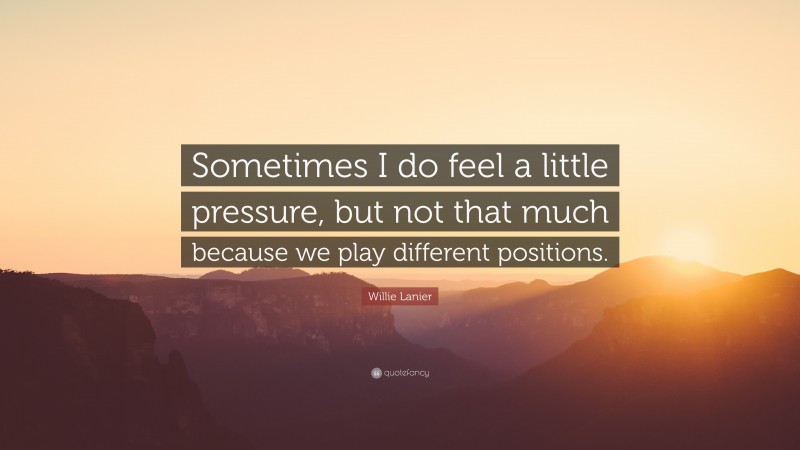 Sometimes I do feel a little pressure, but not that much because we play different positions.

Willie Lanier

quotefancy